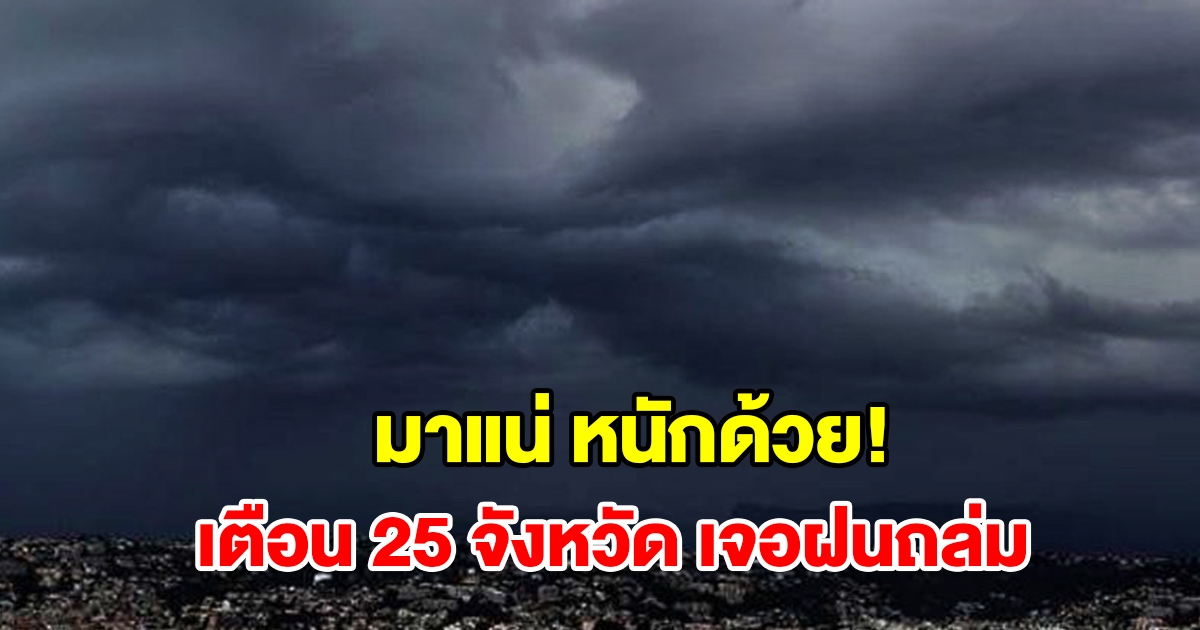 มาแน่ หนักด้วย!
เตือน 25 จังหวัด เจอฝนถล่ม